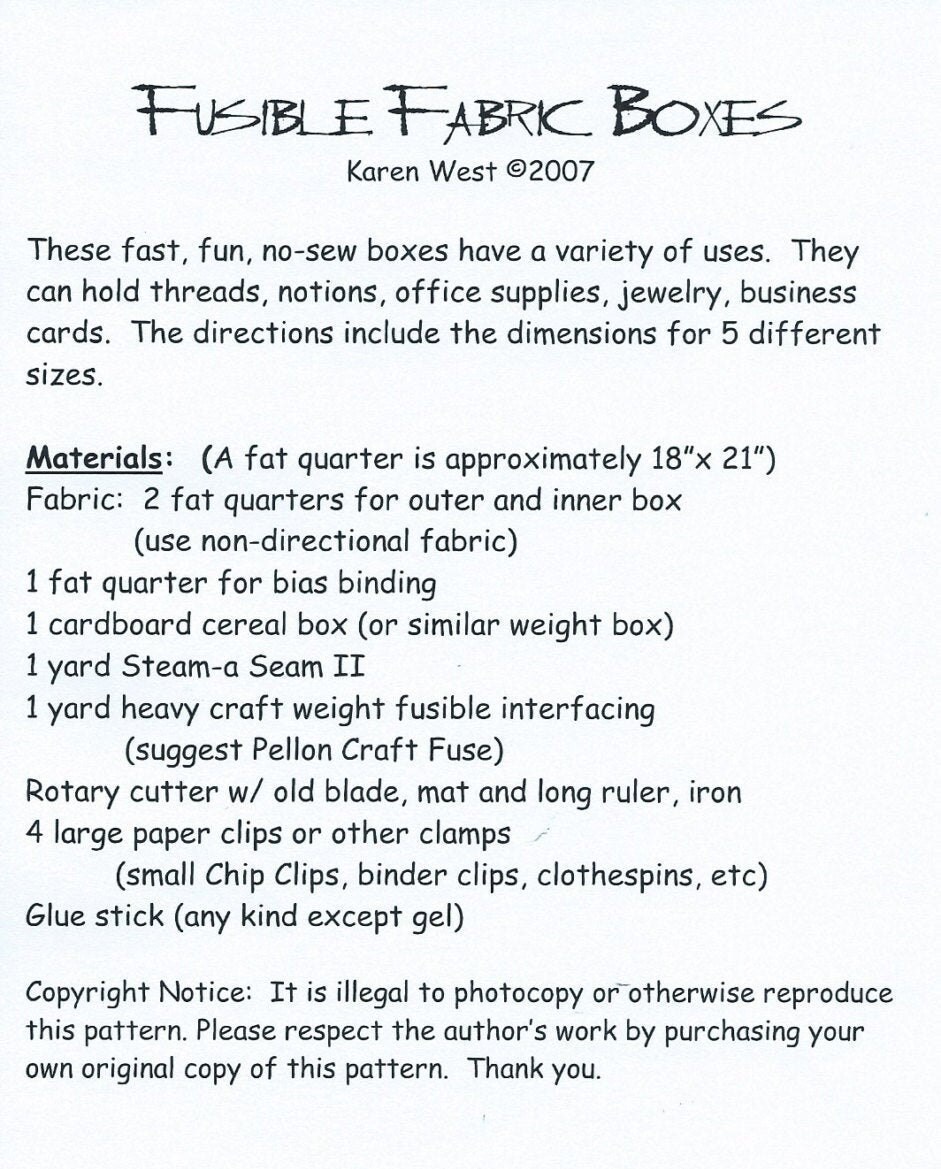 FUSIBLE FABRIC BOXES
Karen West ©2007

These fast, fun, no-sew boxes have a variety of uses. They can hold threads, notions, office supplies, jewelry, business cards. The directions include the dimensions for 5 different sizes.

Materials: (A fat quarter is approximately 18"x 21")
Fabric: 2 fat quarters for outer and inner box
(use non-directional fabric)
1 fat quarter for bias binding
1 cardboard cereal box (or similar weight box)
1 yard Steam-a Seam II
1 yard heavy craft weight fusible interfacing
(suggest Pellon Craft Fuse)
Rotary cutter w/ old blade, mat and long ruler, iron
4 large paper clips or other clamps
(small Chip Clips, binder clips, clothespins, etc)
Glue stick (any kind except gel)

Copyright Notice: It is illegal to photocopy or otherwise reproduce this pattern. Please respect the author's work by purchasing your own original copy of this pattern. Thank you.